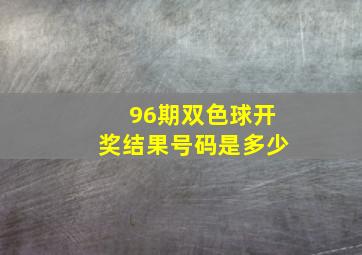 96期双色球开奖结果号码是多少